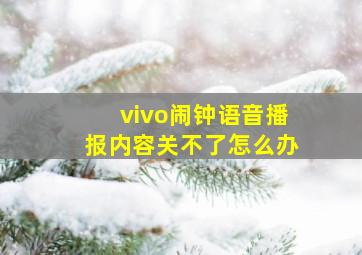 vivo闹钟语音播报内容关不了怎么办